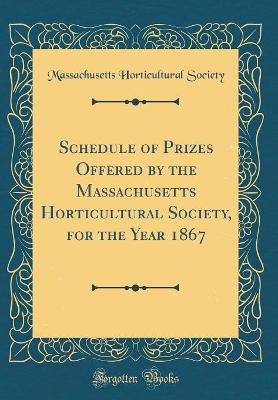 Massachusetts Horticultural Society

Schedule of Prizes Offered by the Massachusetts Horticultural Society, for the Year 1867

Forgotten Books